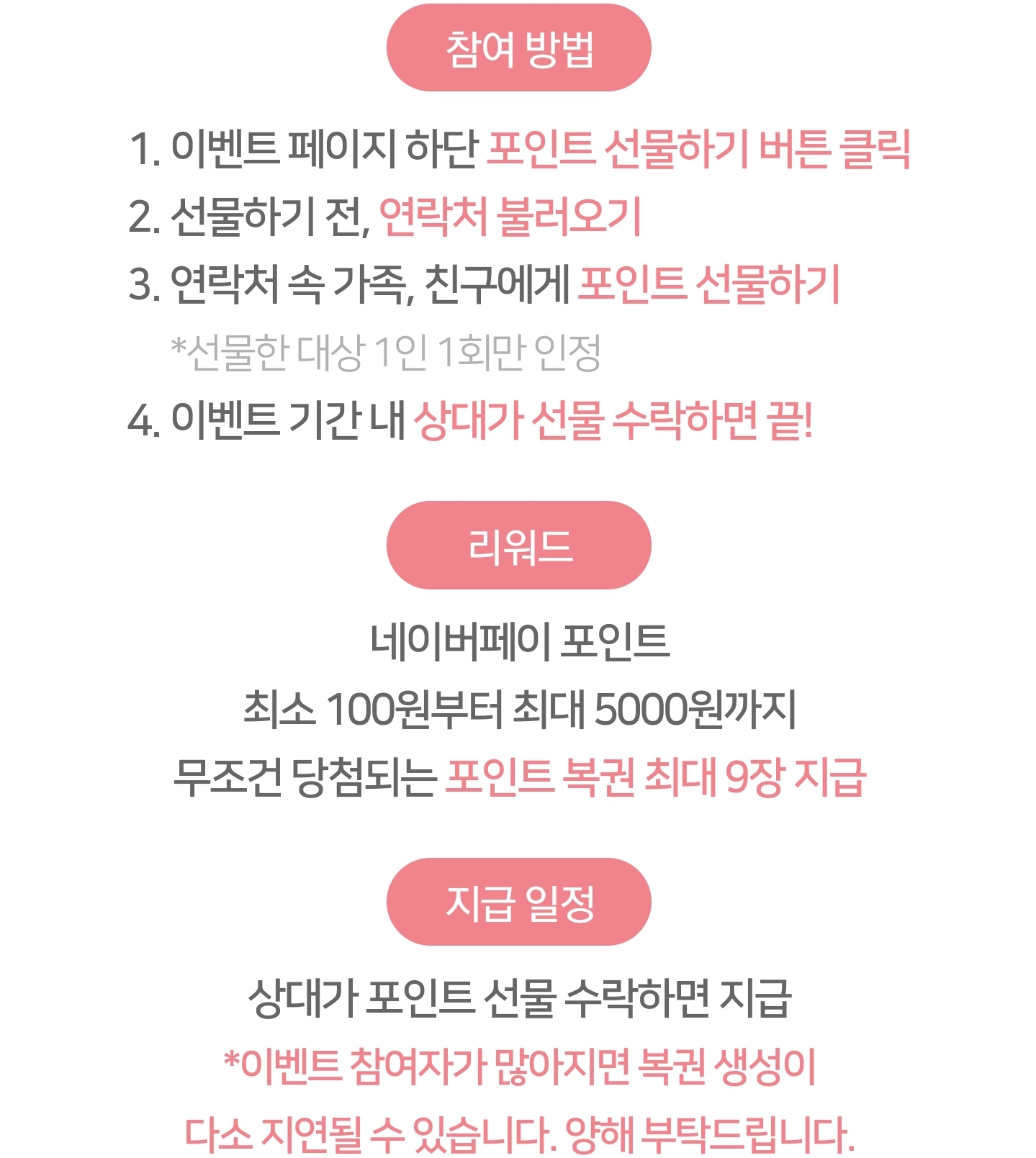 참여 방법

1. 이벤트 페이지 하단 포인트 선물하기 버튼 클릭
2. 선물하기 전, 연락처 불러오기
3. 연락처 속 가족, 친구에게 포인트 선물하기
*선물한 대상 1인 1회만 인정
4. 이벤트 기간 내 상대가 선물 수락하면 끝!

리워드

네이버페이 포인트
최소 100원부터 최대 5000원까지
무조건 당첨되는 포인트 복권 최대 9장 지급

지급 일정

상대가 포인트 선물 수락하면 지급
*이벤트 참여자가 많아지면 복권 생성이 다소 지연될 수 있습니다. 양해 부탁드립니다.